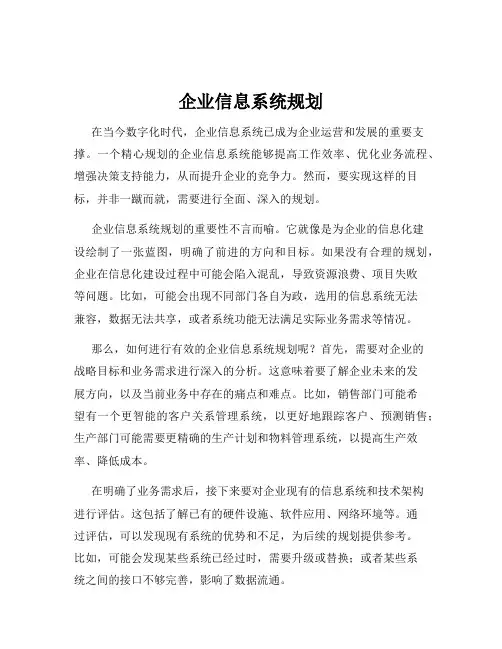 企业信息系统规划

在当今数字化时代，企业信息系统已成为企业运营和发展的重要支撑。一个精心规划的企业信息系统能够提高工作效率、优化业务流程、增强决策支持能力，从而提升企业的竞争力。然而，要实现这样的目标，并非一蹴而就，需要进行全面、深入的规划。

企业信息系统规划的重要性不言而喻。它就像是为企业的信息化建设绘制了一张蓝图，明确了前进的方向和目标。如果没有合理的规划，企业在信息化建设过程中可能会陷入混乱，导致资源浪费、项目失败等问题。比如，可能会出现不同部门各自为政，选用的信息系统无法兼容，数据无法共享，或者系统功能无法满足实际业务需求等情况。

那么，如何进行有效的企业信息系统规划呢？首先，需要对企业的战略目标和业务需求进行深入的分析。这意味着要了解企业未来的发展方向，以及当前业务中存在的痛点和难点。比如，销售部门可能希望有一个更智能的客户关系管理系统，以更好地跟踪客户、预测销售；生产部门可能需要更精确的生产计划和物料管理系统，以提高生产效率、降低成本。

在明确了业务需求后，接下来要对企业现有的信息系统和技术架构进行评估。这包括了解已有的硬件设施、软件应用、网络环境等。通过评估，可以发现现有系统的优势和不足，为后续的规划提供参考。比如，可能会发现某些系统已经过时，需要升级或替换；或者某些系统之间的接口不够完善，影响了数据流通。